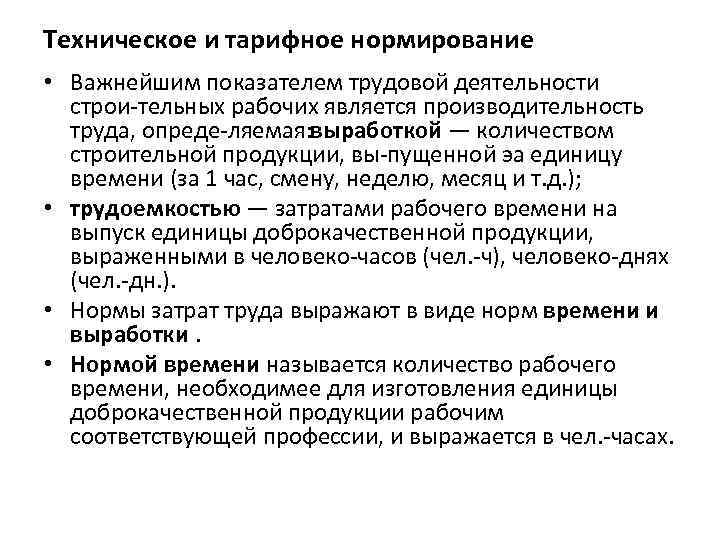 Техническое и тарифное нормирование

• Важнейшим показателем трудовой деятельности строи-тельных рабочих является производительность труда, опреде-ляемая:выработкой — количеством строительной продукции, вы-пущенной эа единицу времени (за 1 час, смену, неделю, месяц и т.д.);

• трудоемкостью — затратами рабочего времени на выпуск единицы доброкачественной продукции, выраженными в человеко-часов (чел.-ч), человеко-днях (чел.-дн.).

• Нормы затрат труда выражают в виде норм времени и выработки .

• Нормой времени называется количество рабочего времени, необходимее для изготовления единицы доброкачественной продукции рабочим соответствующей профессии, и выражается в чел.-часах.